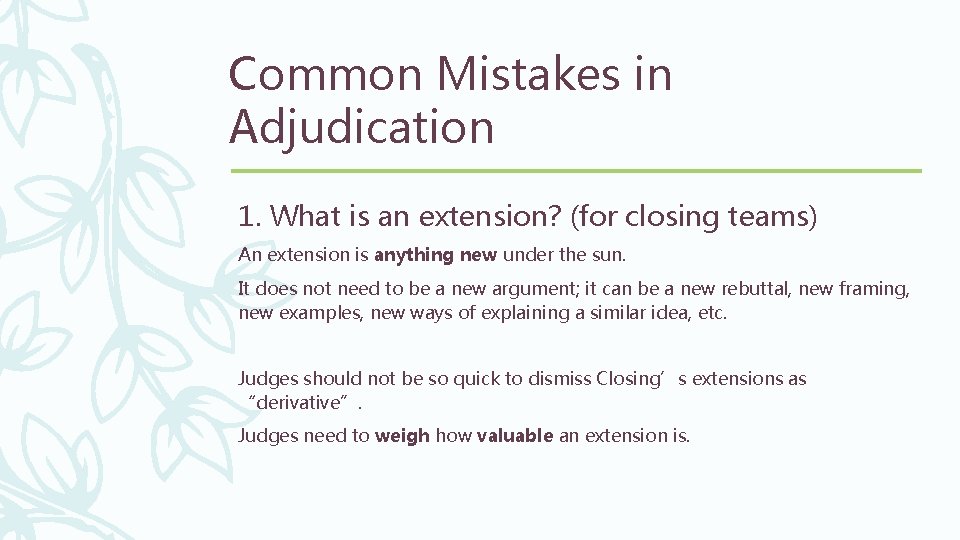 Common Mistakes in Adjudication

1. What is an extension? (for closing teams)

An extension is anything new under the sun.

It does not need to be a new argument; it can be a new rebuttal, new framing, new examples, new ways of explaining a similar idea, etc.

Judges should not be so quick to dismiss Closing’s extensions as “derivative”.

Judges need to weigh how valuable an extension is.